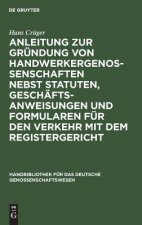 DE GRUYTER

Hans Crüger

ANLEITUNG ZUR GRÜNDUNG VON HANDWERKERGENOSSENSCHAFTEN NEBST STATUTEN, GESCHÄFTSANWEISUNGEN UND FORMULAREN FÜR DEN VERKEHR MIT DEM REGISTERGERICHT

HANDBIBLIOTHEK FÜR DAS DEUTSCHE GENOSSENSCHAFTSWESEN

DE G